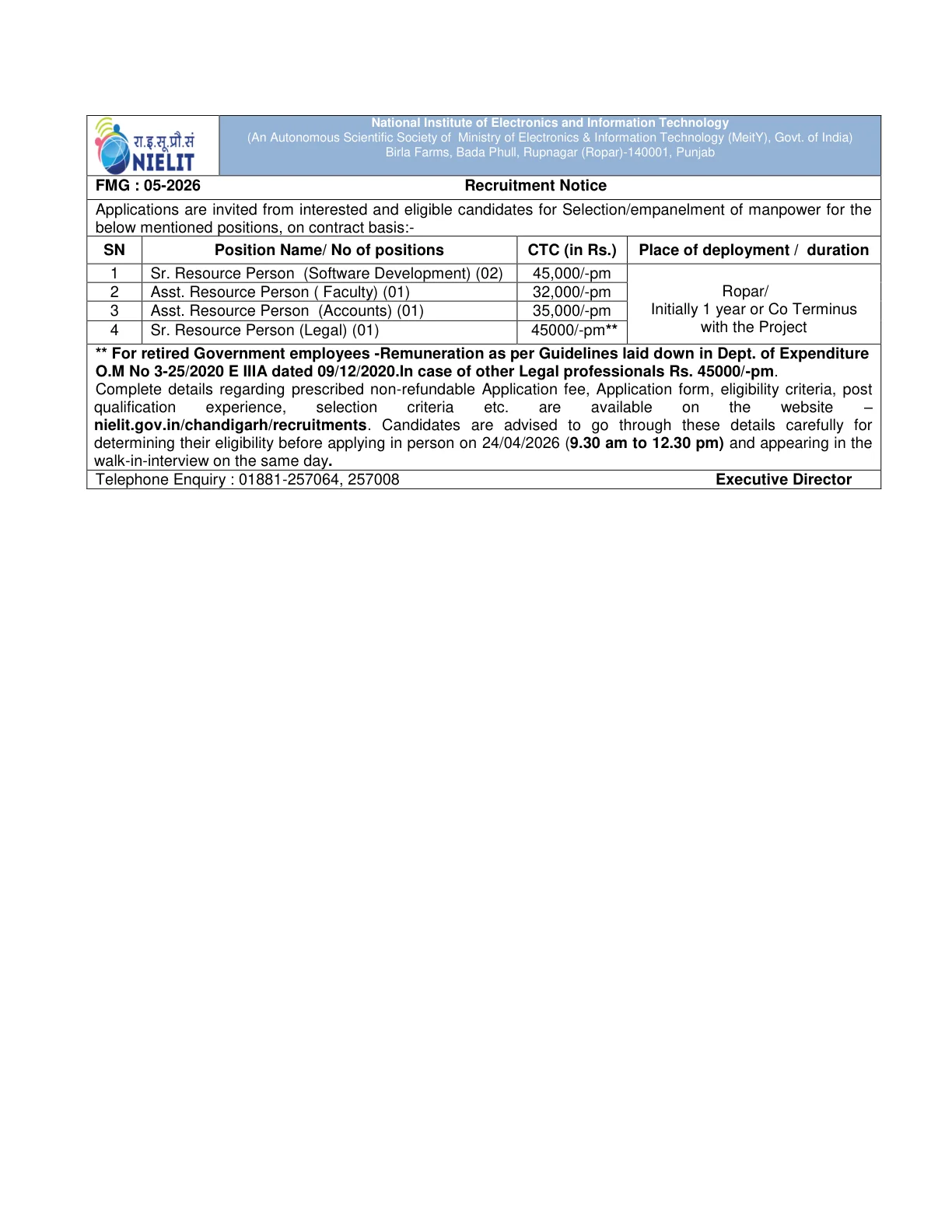 रा.इ.सू.प्रौ.सं
NIELIT

National Institute of Electronics and Information Technology
(An Autonomous Scientific Society of Ministry of Electronics & Information Technology (MeitY), Govt. of India)
Birla Farms, Bada Phull, Rupnagar (Ropar)-140001, Punjab

FMG : 05-2026 Recruitment Notice

Applications are invited from interested and eligible candidates for Selection/empanelment of manpower for the below mentioned positions, on contract basis:-

| SN | Position Name/ No of positions | CTC (in Rs.) | Place of deployment / duration |
|---|---|---|---|
| 1 | Sr. Resource Person (Software Development) (02) | 45,000/-pm | Ropar/ Initially 1 year or Co Terminus with the Project |
| 2 | Asst. Resource Person ( Faculty) (01) | 32,000/-pm | |
| 3 | Asst. Resource Person (Accounts) (01) | 35,000/-pm | |
| 4 | Sr. Resource Person (Legal) (01) | 45000/-pm** | |

** For retired Government employees -Remuneration as per Guidelines laid down in Dept. of Expenditure O.M No 3-25/2020 E IIIA dated 09/12/2020.In case of other Legal professionals Rs. 45000/-pm.

Complete details regarding prescribed non-refundable Application fee, Application form, eligibility criteria, post qualification experience, selection criteria etc. are available on the website – nielit.gov.in/chandigarh/recruitments. Candidates are advised to go through these details carefully for determining their eligibility before applying in person on 24/04/2026 (9.30 am to 12.30 pm) and appearing in the walk-in-interview on the same day.

Telephone Enquiry : 01881-257064, 257008 Executive Director